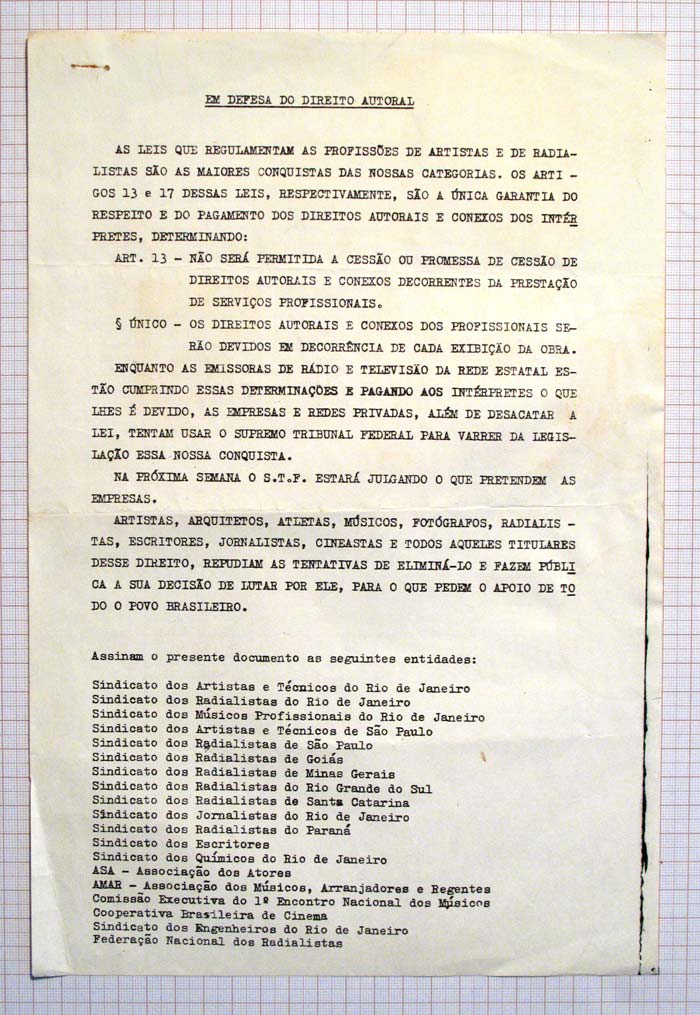 EM DEFESA DO DIREITO AUTORAL

AS LEIS QUE REGULAMENTAM AS PROFISSÕES DE ARTISTAS E DE RADIALISTAS SÃO AS MAIORES CONQUISTAS DAS NOSSAS CATEGORIAS. OS ARTIGOS 13 e 17 DESSAS LEIS, RESPECTIVAMENTE, SÃO A ÚNICA GARANTIA DO RESPEITO E DO PAGAMENTO DOS DIREITOS AUTORAIS E CONEXOS DOS INTÉRPRETES, DETERMINANDO:

ART. 13 - NÃO SERÁ PERMITIDA A CESSÃO OU PROMESSA DE CESSÃO DE DIREITOS AUTORAIS E CONEXOS DECORRENTES DA PRESTAÇÃO DE SERVIÇOS PROFISSIONAIS.

§ ÚNICO - OS DIREITOS AUTORAIS E CONEXOS DOS PROFISSIONAIS SERÃO DEVIDOS EM DECORRÊNCIA DE CADA EXIBIÇÃO DA OBRA.

ENQUANTO AS EMISSORAS DE RÁDIO E TELEVISÃO DA REDE ESTATAL ESTÃO CUMPRINDO ESSAS DETERMINAÇÕES E PAGANDO AOS INTÉRPRETES O QUE LHES É DEVIDO, AS EMPRESAS E REDES PRIVADAS, ALÉM DE DESACATAR A LEI, TENTAM USAR O SUPREMO TRIBUNAL FEDERAL PARA VARRER DA LEGISLAÇÃO ESSA NOSSA CONQUISTA.

NA PRÓXIMA SEMANA O S.T.F. ESTARÁ JULGANDO O QUE PRETENDEM AS EMPRESAS.

ARTISTAS, ARQUITETOS, ATLETAS, MÚSICOS, FOTÓGRAFOS, RADIALISTAS, ESCRITORES, JORNALISTAS, CINEASTAS E TODOS AQUELES TITULARES DESSE DIREITO, REPUDIAM AS TENTATIVAS DE ELIMINÁ-LO E FAZEM PÚBLICA A SUA DECISÃO DE LUTAR POR ELE, PARA O QUE PEDEM O APOIO DE TODO O POVO BRASILEIRO.

Assinam o presente documento as seguintes entidades:

Sindicato dos Artistas e Técnicos do Rio de Janeiro
Sindicato dos Radialistas do Rio de Janeiro
Sindicato dos Músicos Profissionais do Rio de Janeiro
Sindicato dos Artistas e Técnicos de São Paulo
Sindicato dos Radialistas de São Paulo
Sindicato dos Radialistas de Goiás
Sindicato dos Radialistas de Minas Gerais
Sindicato dos Radialistas do Rio Grande do Sul
Sindicato dos Radialistas de Santa Catarina
Sindicato dos Jornalistas do Rio de Janeiro
Sindicato dos Radialistas do Paraná
Sindicato dos Escritores
Sindicato dos Químicos do Rio de Janeiro
ASA - Associação dos Atores
AMAR - Associação dos Músicos, Arranjadores e Regentes
Comissão Executiva do 1º Encontro Nacional dos Músicos
Cooperativa Brasileira de Cinema
Sindicato dos Engenheiros do Rio de Janeiro
Federação Nacional dos Radialistas